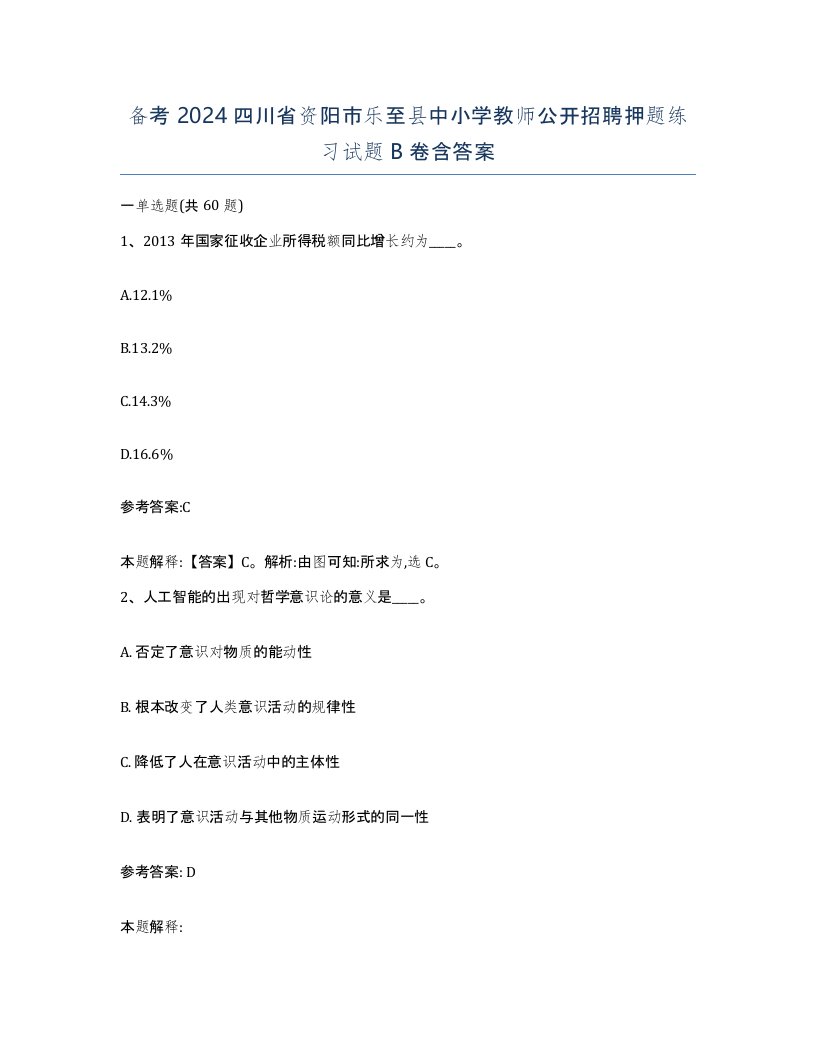 备考 2024 四川省资阳市乐至县中小学教师公开招聘押题练习试题 B 卷含答案

一单选题(共 60 题)

1、2013 年国家征收企业所得税额同比增长约为____。

A.12.1%

B.13.2%

C.14.3%

D.16.6%

参考答案:C

本题解释:【答案】C。解析:由图可知:所求为,选 C。

2、人工智能的出现对哲学意识论的意义是____。

A. 否定了意识对物质的能动性

B. 根本改变了人类意识活动的规律性

C. 降低了人在意识活动中的主体性

D. 表明了意识活动与其他物质运动形式的同一性

参考答案: D

本题解释: